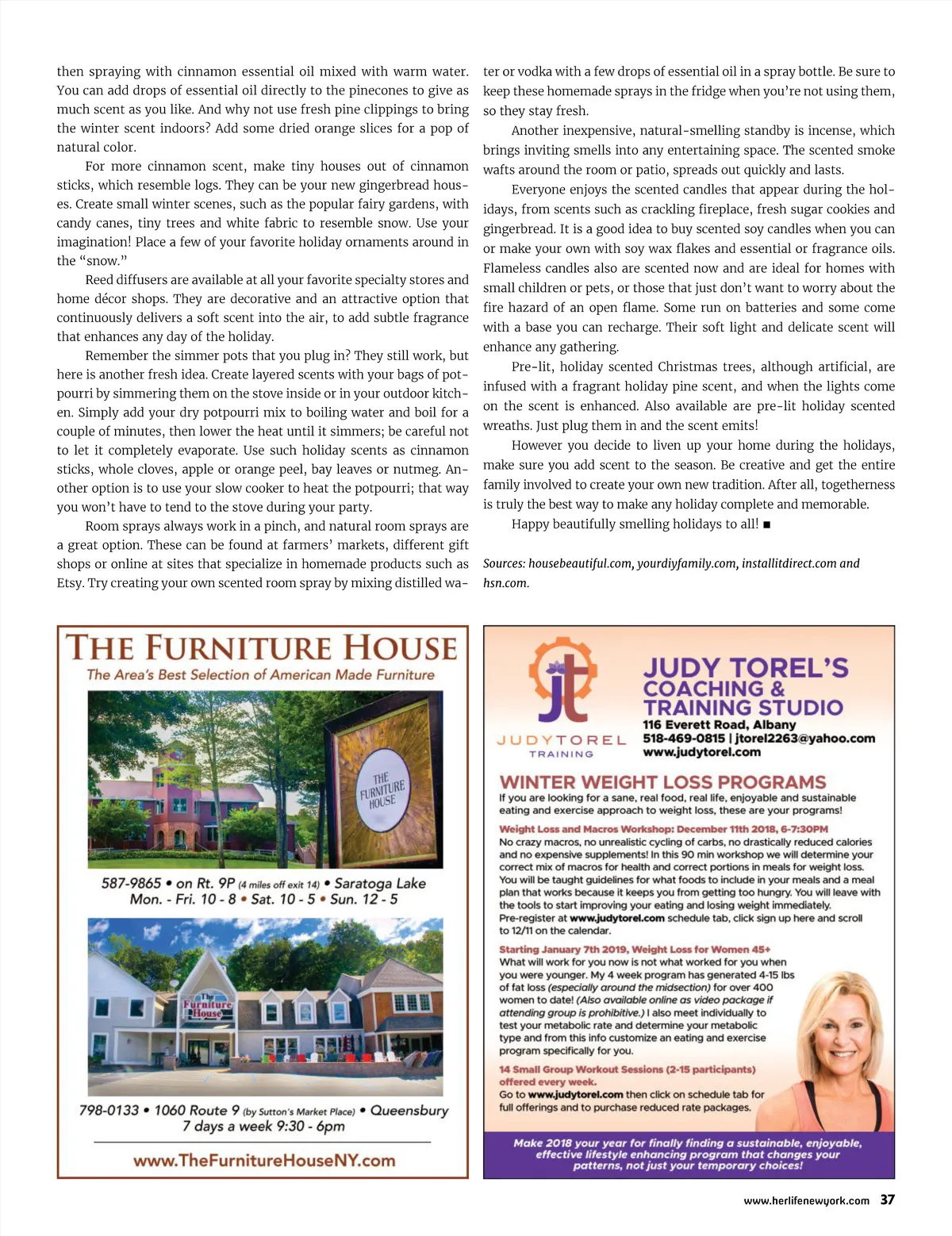 then spraying with cinnamon essential oil mixed with warm water. You can add drops of essential oil directly to the pinecones to give as much scent as you like. And why not use fresh pine clippings to bring the winter scent indoors? Add some dried orange slices for a pop of natural color.

For more cinnamon scent, make tiny houses out of cinnamon sticks, which resemble logs. They can be your new gingerbread houses. Create small winter scenes, such as the popular fairy gardens, with candy canes, tiny trees and white fabric to resemble snow. Use your imagination! Place a few of your favorite holiday ornaments around in the "snow."

Reed diffusers are available at all your favorite specialty stores and home décor shops. They are decorative and an attractive option that continuously delivers a soft scent into the air, to add subtle fragrance that enhances any day of the holiday.

Remember the simmer pots that you plug in? They still work, but here is another fresh idea. Create layered scents with your bags of potpourri by simmering them on the stove inside or in your outdoor kitchen. Simply add your dry potpourri mix to boiling water and boil for a couple of minutes, then lower the heat until it simmers; be careful not to let it completely evaporate. Use such holiday scents as cinnamon sticks, whole cloves, apple or orange peel, bay leaves or nutmeg. Another option is to use your slow cooker to heat the potpourri; that way you won't have to tend to the stove during your party.

Room sprays always work in a pinch, and natural room sprays are a great option. These can be found at farmers' markets, different gift shops or online at sites that specialize in homemade products such as Etsy. Try creating your own scented room spray by mixing distilled water or vodka with a few drops of essential oil in a spray bottle. Be sure to keep these homemade sprays in the fridge when you're not using them, so they stay fresh.

Another inexpensive, natural-smelling standby is incense, which brings inviting smells into any entertaining space. The scented smoke wafts around the room or patio, spreads out quickly and lasts.

Everyone enjoys the scented candles that appear during the holidays, from scents such as crackling fireplace, fresh sugar cookies and gingerbread. It is a good idea to buy scented soy candles when you can or make your own with soy wax flakes and essential or fragrance oils. Flameless candles also are scented now and are ideal for homes with small children or pets, or those that just don't want to worry about the fire hazard of an open flame. Some run on batteries and some come with a base you can recharge. Their soft light and delicate scent will enhance any gathering.

Pre-lit, holiday scented Christmas trees, although artificial, are infused with a fragrant holiday pine scent, and when the lights come on the scent is enhanced. Also available are pre-lit holiday scented wreaths. Just plug them in and the scent emits!

However you decide to liven up your home during the holidays, make sure you add scent to the season. Be creative and get the entire family involved to create your own new tradition. After all, togetherness is truly the best way to make any holiday complete and memorable.

Happy beautifully smelling holidays to all! ■

Sources: housebeautiful.com, yourdiyfamily.com, installitdirect.com and hsn.com.

THE FURNITURE HOUSE
The Area's Best Selection of American Made Furniture

THE FURNITURE HOUSE

587-9865 • on Rt. 9P (4 miles off exit 14) • Saratoga Lake
Mon. - Fri. 10 - 8 • Sat. 10 - 5 • Sun. 12 - 5

The Furniture House

798-0133 • 1060 Route 9 (by Sutton's Market Place) • Queensbury
7 days a week 9:30 - 6pm

www.TheFurnitureHouseNY.com

jt
JUDYTOREL
TRAINING

JUDY TOREL'S
COACHING &
TRAINING STUDIO
116 Everett Road, Albany
518-469-0815 | jtorel2263@yahoo.com
www.judytorel.com

WINTER WEIGHT LOSS PROGRAMS
If you are looking for a sane, real food, real life, enjoyable and sustainable eating and exercise approach to weight loss, these are your programs!

Weight Loss and Macros Workshop: December 11th 2018, 6-7:30PM
No crazy macros, no unrealistic cycling of carbs, no drastically reduced calories and no expensive supplements! In this 90 min workshop we will determine your correct mix of macros for health and correct portions in meals for weight loss. You will be taught guidelines for what foods to include in your meals and a meal plan that works because it keeps you from getting too hungry. You will leave with the tools to start improving your eating and losing weight immediately. Pre-register at www.judytorel.com schedule tab, click sign up here and scroll to 12/11 on the calendar.

Starting January 7th 2019, Weight Loss for Women 45+
What will work for you now is not what worked for you when you were younger. My 4 week program has generated 4-15 lbs of fat loss (especially around the midsection) for over 400 women to date! (Also available online as video package if attending group is prohibitive.) I also meet individually to test your metabolic rate and determine your metabolic type and from this info customize an eating and exercise program specifically for you.

14 Small Group Workout Sessions (2-15 participants) offered every week.
Go to www.judytorel.com then click on schedule tab for full offerings and to purchase reduced rate packages.

Make 2018 your year for finally finding a sustainable, enjoyable, effective lifestyle enhancing program that changes your patterns, not just your temporary choices!

www.herlifenewyork.com 37